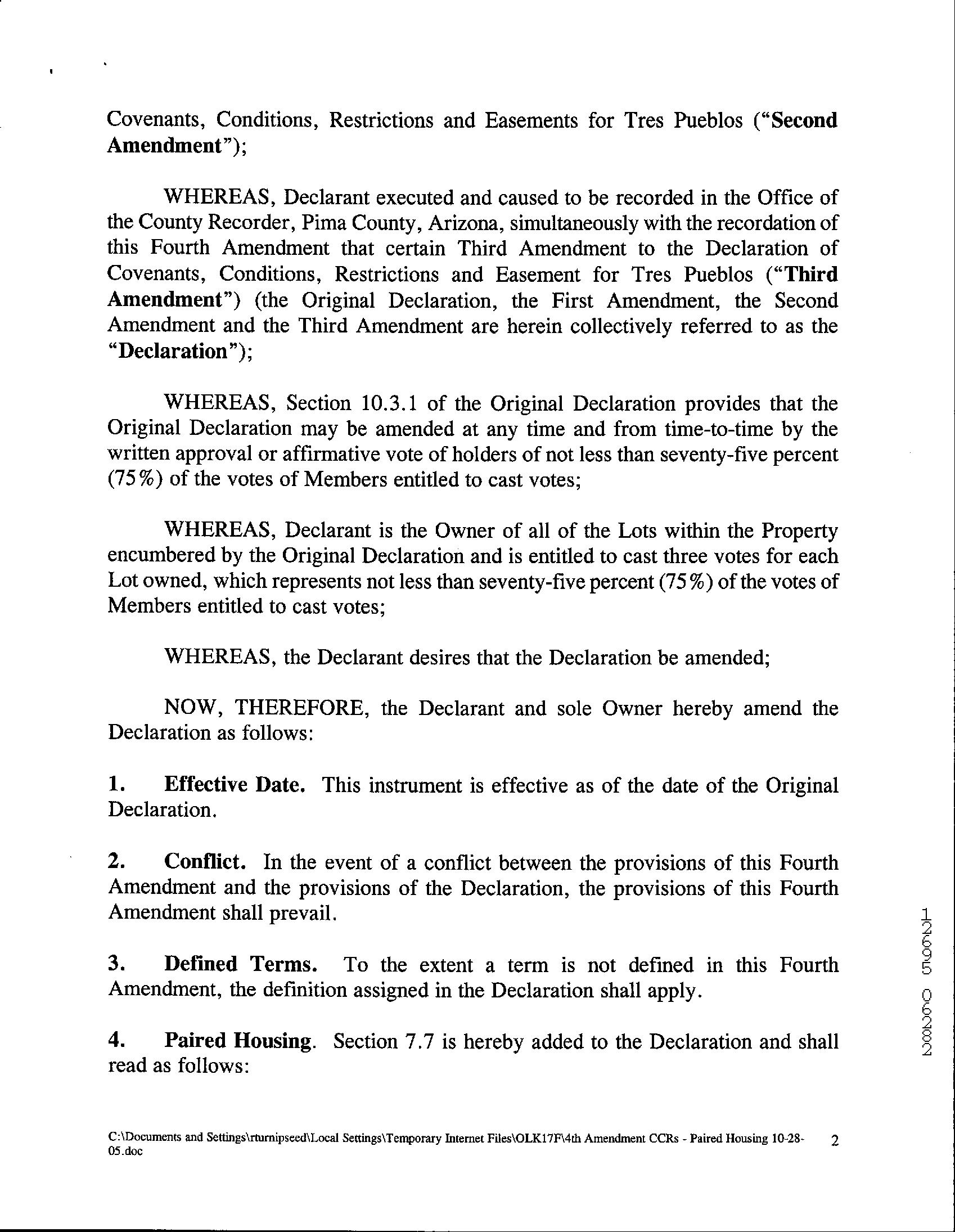 Covenants, Conditions, Restrictions and Easements for Tres Pueblos ("Second Amendment");

WHEREAS, Declarant executed and caused to be recorded in the Office of the County Recorder, Pima County, Arizona, simultaneously with the recordation of this Fourth Amendment that certain Third Amendment to the Declaration of Covenants, Conditions, Restrictions and Easement for Tres Pueblos ("Third Amendment") (the Original Declaration, the First Amendment, the Second Amendment and the Third Amendment are herein collectively referred to as the "Declaration");

WHEREAS, Section 10.3.1 of the Original Declaration provides that the Original Declaration may be amended at any time and from time-to-time by the written approval or affirmative vote of holders of not less than seventy-five percent (75%) of the votes of Members entitled to cast votes;

WHEREAS, Declarant is the Owner of all of the Lots within the Property encumbered by the Original Declaration and is entitled to cast three votes for each Lot owned, which represents not less than seventy-five percent (75%) of the votes of Members entitled to cast votes;

WHEREAS, the Declarant desires that the Declaration be amended;

NOW, THEREFORE, the Declarant and sole Owner hereby amend the Declaration as follows:

1. Effective Date. This instrument is effective as of the date of the Original Declaration.

2. Conflict. In the event of a conflict between the provisions of this Fourth Amendment and the provisions of the Declaration, the provisions of this Fourth Amendment shall prevail.

3. Defined Terms. To the extent a term is not defined in this Fourth Amendment, the definition assigned in the Declaration shall apply.

4. Paired Housing. Section 7.7 is hereby added to the Declaration and shall read as follows:

12695 02802

C:\Documents and Settings\rturnipseed\Local Settings\Temporary Internet Files\OLK17F\4th Amendment CCRs - Paired Housing 10-28-05.doc 2